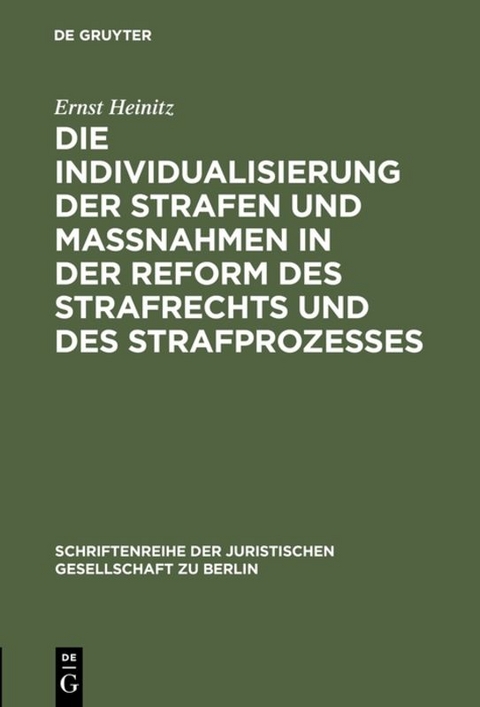 DE GRUYTER

Ernst Heinitz

DIE INDIVIDUALISIERUNG DER STRAFEN UND MASSNAHMEN IN DER REFORM DES STRAFRECHTS UND DES STRAFPROZESSES

SCHRIFTENREIHE DER JURISTISCHEN GESELLSCHAFT ZU BERLIN

DE
G